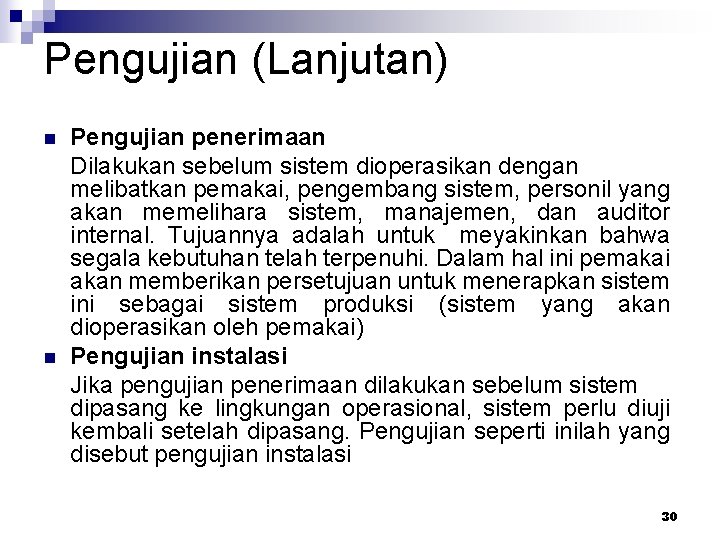 Pengujian (Lanjutan)

Pengujian penerimaan
Dilakukan sebelum sistem dioperasikan dengan melibatkan pemakai, pengembang sistem, personil yang akan memelihara sistem, manajemen, dan auditor internal. Tujuannya adalah untuk meyakinkan bahwa segala kebutuhan telah terpenuhi. Dalam hal ini pemakai akan memberikan persetujuan untuk menerapkan sistem ini sebagai sistem produksi (sistem yang akan dioperasikan oleh pemakai)

Pengujian instalasi
Jika pengujian penerimaan dilakukan sebelum sistem dipasang ke lingkungan operasional, sistem perlu diuji kembali setelah dipasang. Pengujian seperti inilah yang disebut pengujian instalasi

30